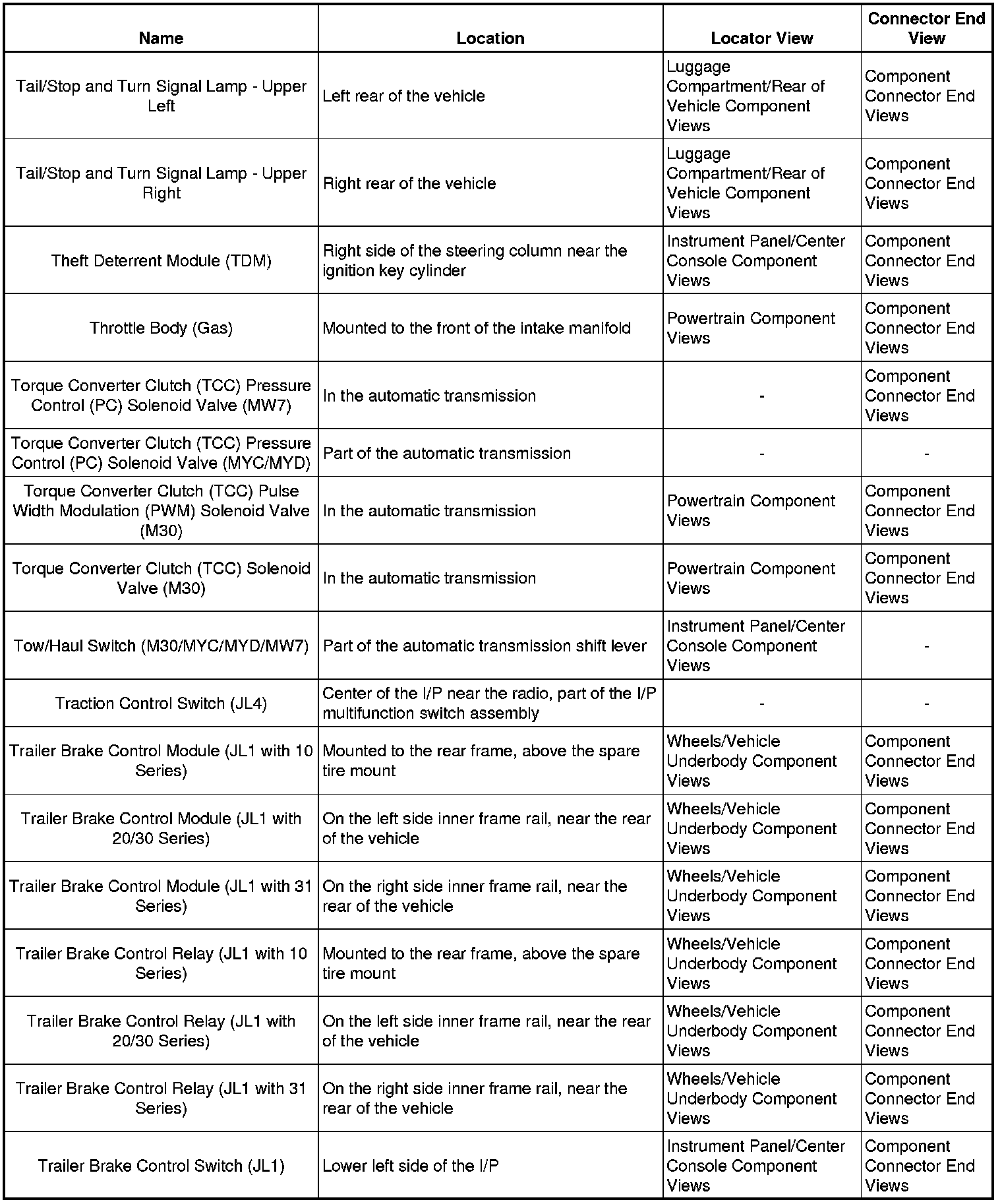 | Name | Location | Locator View | Connector End View |
|---|---|---|---|
| Tail/Stop and Turn Signal Lamp - Upper Left | Left rear of the vehicle | Luggage Compartment/Rear of Vehicle Component Views | Component Connector End Views |
| Tail/Stop and Turn Signal Lamp - Upper Right | Right rear of the vehicle | Luggage Compartment/Rear of Vehicle Component Views | Component Connector End Views |
| Theft Deterrent Module (TDM) | Right side of the steering column near the ignition key cylinder | Instrument Panel/Center Console Component Views | Component Connector End Views |
| Throttle Body (Gas) | Mounted to the front of the intake manifold | Powertrain Component Views | Component Connector End Views |
| Torque Converter Clutch (TCC) Pressure Control (PC) Solenoid Valve (MW7) | In the automatic transmission | - | Component Connector End Views |
| Torque Converter Clutch (TCC) Pressure Control (PC) Solenoid Valve (MYC/MYD) | Part of the automatic transmission | - | - |
| Torque Converter Clutch (TCC) Pulse Width Modulation (PWM) Solenoid Valve (M30) | In the automatic transmission | Powertrain Component Views | Component Connector End Views |
| Torque Converter Clutch (TCC) Solenoid Valve (M30) | In the automatic transmission | Powertrain Component Views | Component Connector End Views |
| Tow/Haul Switch (M30/MYC/MYD/MW7) | Part of the automatic transmission shift lever | Instrument Panel/Center Console Component Views | - |
| Traction Control Switch (JL4) | Center of the I/P near the radio, part of the I/P multifunction switch assembly | - | - |
| Trailer Brake Control Module (JL1 with 10 Series) | Mounted to the rear frame, above the spare tire mount | Wheels/Vehicle Underbody Component Views | Component Connector End Views |
| Trailer Brake Control Module (JL1 with 20/30 Series) | On the left side inner frame rail, near the rear of the vehicle | Wheels/Vehicle Underbody Component Views | Component Connector End Views |
| Trailer Brake Control Module (JL1 with 31 Series) | On the right side inner frame rail, near the rear of the vehicle | Wheels/Vehicle Underbody Component Views | Component Connector End Views |
| Trailer Brake Control Relay (JL1 with 10 Series) | Mounted to the rear frame, above the spare tire mount | Wheels/Vehicle Underbody Component Views | Component Connector End Views |
| Trailer Brake Control Relay (JL1 with 20/30 Series) | On the left side inner frame rail, near the rear of the vehicle | Wheels/Vehicle Underbody Component Views | Component Connector End Views |
| Trailer Brake Control Relay (JL1 with 31 Series) | On the right side inner frame rail, near the rear of the vehicle | Wheels/Vehicle Underbody Component Views | Component Connector End Views |
| Trailer Brake Control Switch (JL1) | Lower left side of the I/P | Instrument Panel/Center Console Component Views | Component Connector End Views |